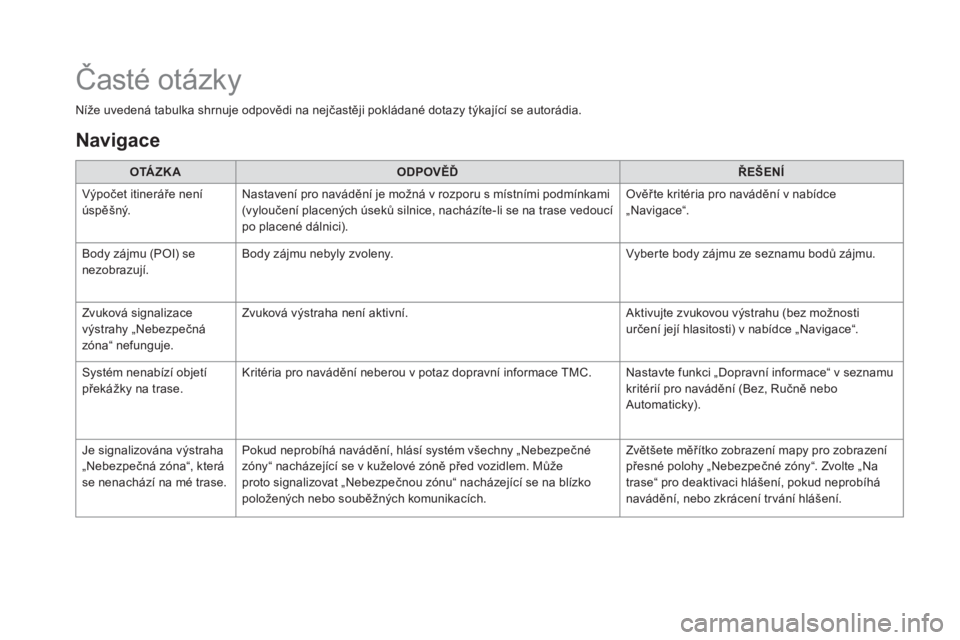 Časté otázky

Níže uvedená tabulka shrnuje odpovědi na nejčastěji pokládané dotazy týkající se autorádia.

Navigace

| OTÁZKA | ODPOVĚĎ | ŘEŠENÍ |
|---|---|---|
| Výpočet itineráře není úspěšný. | Nastavení pro navádění je možná v rozporu s místními podmínkami (vyloučení placených úseků silnice, nacházíte-li se na trase vedoucí po placené dálnici). | Ověřte kritéria pro navádění v nabídce „Navigace“. |
| Body zájmu (POI) se nezobrazují. | Body zájmu nebyly zvoleny. | Vyberte body zájmu ze seznamu bodů zájmu. |
| Zvuková signalizace výstrahy „Nebezpečná zóna“ nefunguje. | Zvuková výstraha není aktivní. | Aktivujte zvukovou výstrahu (bez možnosti určení její hlasitosti) v nabídce „Navigace“. |
| Systém nenabízí objetí překážky na trase. | Kritéria pro navádění neberou v potaz dopravní informace TMC. | Nastavte funkci „Dopravní informace“ v seznamu kritérií pro navádění (Bez, Ručně nebo Automaticky). |
| Je signalizována výstraha „Nebezpečná zóna“, která se nenachází na mé trase. | Pokud neprobíhá navádění, hlásí systém všechny „Nebezpečné zóny“ nacházející se v kuželové zóně před vozidlem. Může proto signalizovat „Nebezpečnou zónu“ nacházející se na blízko položených nebo souběžných komunikacích. | Zvětšete měřítko zobrazení mapy pro zobrazení přesné polohy „Nebezpečné zóny“. Zvolte „Na trase“ pro deaktivaci hlášení, pokud neprobíhá navádění, nebo zkrácení trvání hlášení. |

carmanualsonline.info